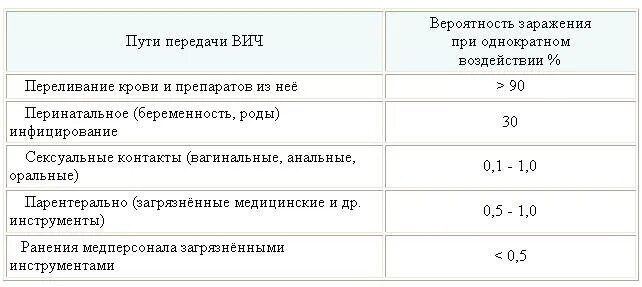 | Пути передачи ВИЧ | Вероятность заражения при однократном воздействии % |
|---|---|
| Переливание крови и препаратов из неё | > 90 |
| Перинатальное (беременность, роды) инфицирование | 30 |
| Сексуальные контакты (вагинальные, анальные, оральные) | 0,1 - 1,0 |
| Парентерально (загрязнённые медицинские и др. инструменты) | 0,5 - 1,0 |
| Ранения медперсонала загрязнёнными инструментами | < 0,5 |